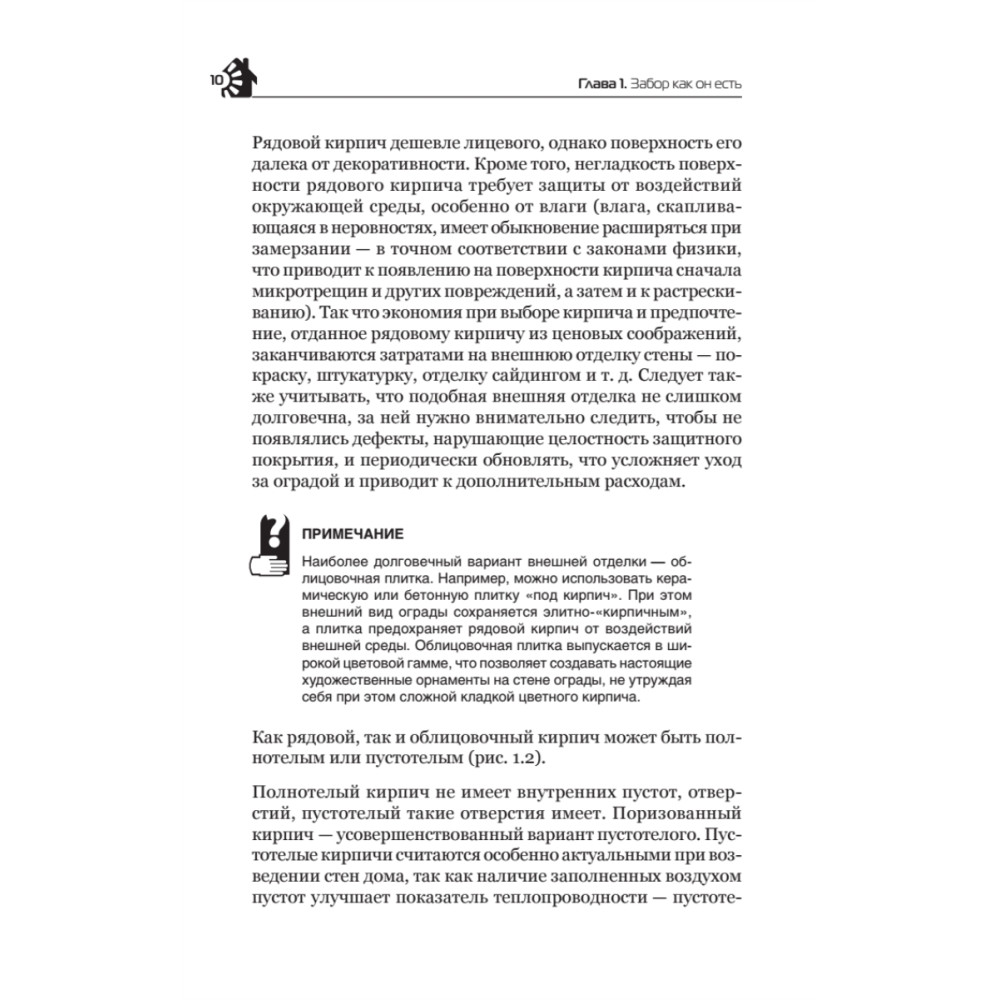 10

Глава 1. Забор как он есть

Рядовой кирпич дешевле лицевого, однако поверхность его далека от декоративности. Кроме того, негладкость поверхности рядового кирпича требует защиты от воздействий окружающей среды, особенно от влаги (влага, скапливающаяся в неровностях, имеет обыкновение расширяться при замерзании — в точном соответствии с законами физики, что приводит к появлению на поверхности кирпича сначала микротрещин и других повреждений, а затем и к растрескиванию). Так что экономия при выборе кирпича и предпочтение, отданное рядовому кирпичу из ценовых соображений, заканчиваются затратами на внешнюю отделку стены — покраску, штукатурку, отделку сайдингом и т. д. Следует также учитывать, что подобная внешняя отделка не слишком долговечна, за ней нужно внимательно следить, чтобы не появлялись дефекты, нарушающие целостность защитного покрытия, и периодически обновлять, что усложняет уход за оградой и приводит к дополнительным расходам.

ПРИМЕЧАНИЕ

Наиболее долговечный вариант внешней отделки — облицовочная плитка. Например, можно использовать керамическую или бетонную плитку «под кирпич». При этом внешний вид ограды сохраняется элитно-«кирпичным», а плитка предохраняет рядовой кирпич от воздействий внешней среды. Облицовочная плитка выпускается в широкой цветовой гамме, что позволяет создавать настоящие художественные орнаменты на стене ограды, не утруждая себя при этом сложной кладкой цветного кирпича.

Как рядовой, так и облицовочный кирпич может быть полнотелым или пустотелым (рис. 1.2).

Полнотелый кирпич не имеет внутренних пустот, отверстий, пустотелый такие отверстия имеет. Поризованный кирпич — усовершенствованный вариант пустотелого. Пустотелые кирпичи считаются особенно актуальными при возведении стен дома, так как наличие заполненных воздухом пустот улучшает показатель теплопроводности — пустоте-